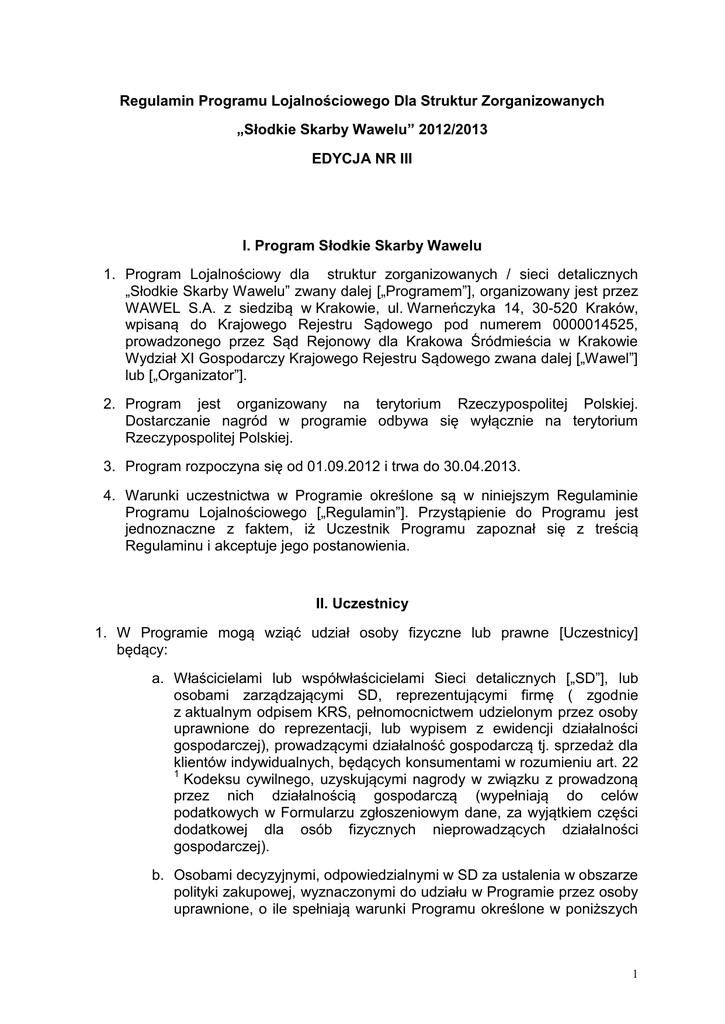 Regulamin Programu Lojalnościowego Dla Struktur Zorganizowanych

„Słodkie Skarby Wawelu” 2012/2013

EDYCJA NR III

I. Program Słodkie Skarby Wawelu

1. Program Lojalnościowy dla struktur zorganizowanych / sieci detalicznych „Słodkie Skarby Wawelu” zwany dalej [„Programem”], organizowany jest przez WAWEL S.A. z siedzibą w Krakowie, ul. Warneńczyka 14, 30-520 Kraków, wpisaną do Krajowego Rejestru Sądowego pod numerem 0000014525, prowadzonego przez Sąd Rejonowy dla Krakowa Śródmieścia w Krakowie Wydział XI Gospodarczy Krajowego Rejestru Sądowego zwana dalej [„Wawel”] lub [„Organizator”].

2. Program jest organizowany na terytorium Rzeczypospolitej Polskiej. Dostarczanie nagród w programie odbywa się wyłącznie na terytorium Rzeczypospolitej Polskiej.

3. Program rozpoczyna się od 01.09.2012 i trwa do 30.04.2013.

4. Warunki uczestnictwa w Programie określone są w niniejszym Regulaminie Programu Lojalnościowego [„Regulamin”]. Przystąpienie do Programu jest jednoznaczne z faktem, iż Uczestnik Programu zapoznał się z treścią Regulaminu i akceptuje jego postanowienia.

II. Uczestnicy

1. W Programie mogą wziąć udział osoby fizyczne lub prawne [Uczestnicy] będący:

a. Właścicielami lub współwłaścicielami Sieci detalicznych [„SD”], lub osobami zarządzającymi SD, reprezentującymi firmę ( zgodnie z aktualnym odpisem KRS, pełnomocnictwem udzielonym przez osoby uprawnione do reprezentacji, lub wypisem z ewidencji działalności gospodarczej), prowadzącymi działalność gospodarczą tj. sprzedaż dla klientów indywidualnych, będących konsumentami w rozumieniu art. 22 $^1$ Kodeksu cywilnego, uzyskującymi nagrody w związku z prowadzoną przez nich działalnością gospodarczą (wypełniają do celów podatkowych w Formularzu zgłoszeniowym dane, za wyjątkiem części dodatkowej dla osób fizycznych nieprowadzących działalności gospodarczej).

b. Osobami decyzyjnymi, odpowiedzialnymi w SD za ustalenia w obszarze polityki zakupowej, wyznaczonymi do udziału w Programie przez osoby uprawnione, o ile spełniają warunki Programu określone w poniższych

1